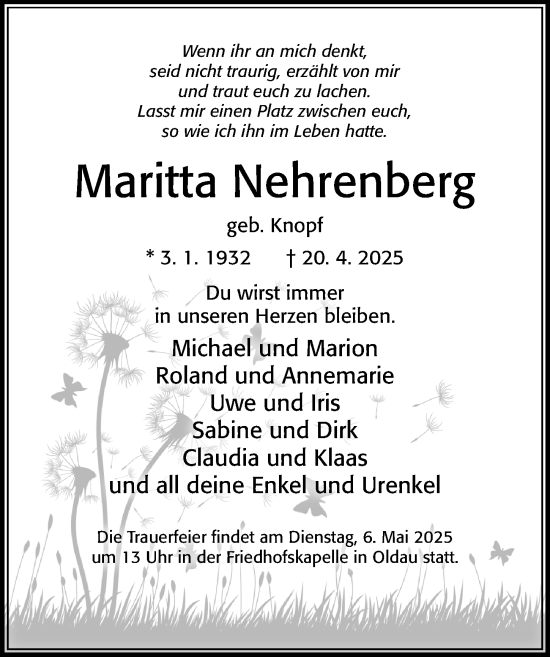 Wenn ihr an mich denkt,
seid nicht traurig, erzählt von mir
und traut euch zu lachen.
Lasst mir einen Platz zwischen euch,
so wie ich ihn im Leben hatte.

Maritta Nehrenberg

geb. Knopf

* 3. 1. 1932 † 20. 4. 2025

Du wirst immer
in unseren Herzen bleiben.

Michael und Marion
Roland und Annemarie
Uwe und Iris
Sabine und Dirk
Claudia und Klaas
und all deine Enkel und Urenkel

Die Trauerfeier findet am Dienstag, 6. Mai 2025 um 13 Uhr in der Friedhofskapelle in Oldau statt.